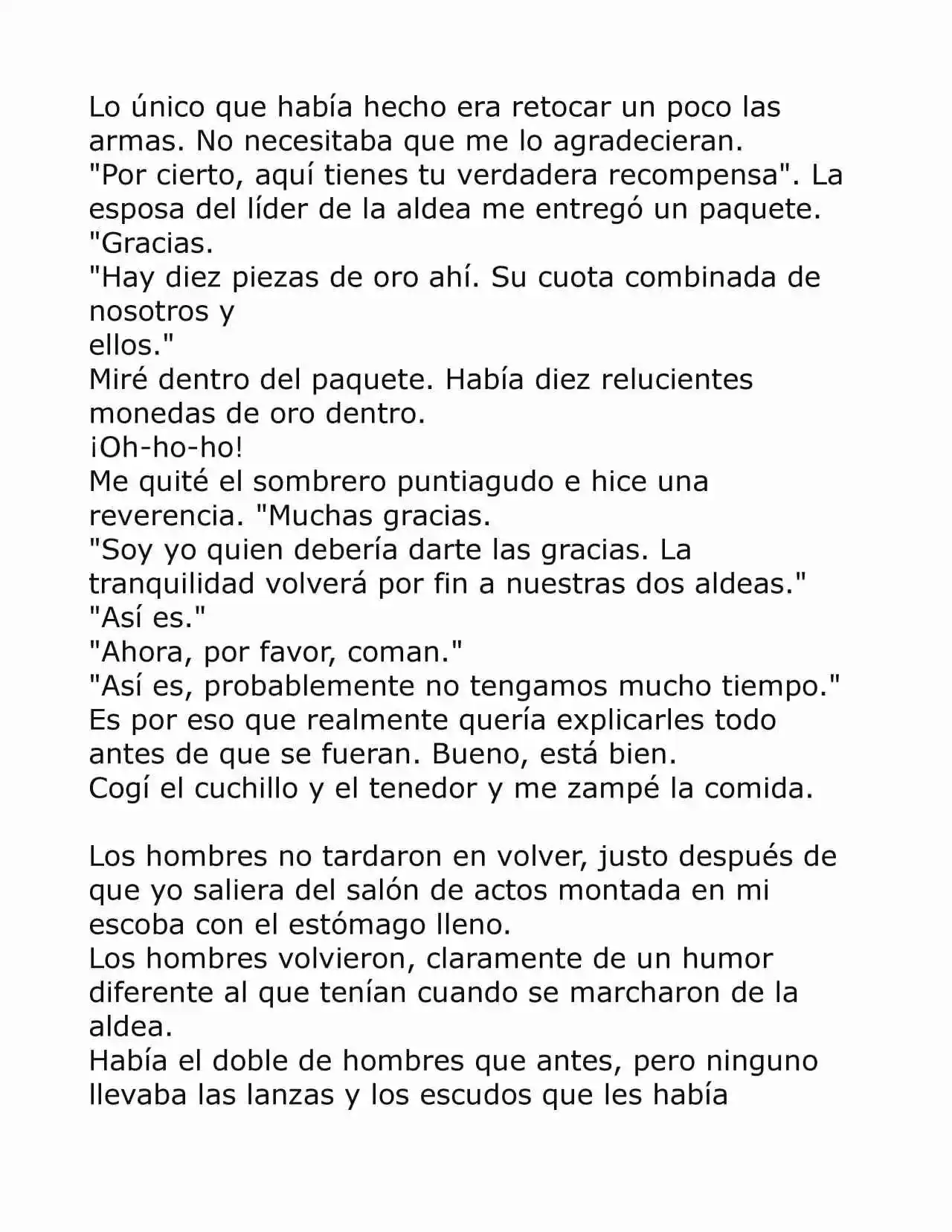 Lo único que había hecho era retocar un poco las armas. No necesitaba que me lo agradecieran.
"Por cierto, aquí tienes tu verdadera recompensa". La esposa del líder de la aldea me entregó un paquete.
"Gracias.
"Hay diez piezas de oro ahí. Su cuota combinada de nosotros y
ellos."
Miré dentro del paquete. Había diez relucientes monedas de oro dentro.
¡Oh-ho-ho!
Me quité el sombrero puntiagudo e hice una reverencia. "Muchas gracias.
"Soy yo quien debería darte las gracias. La tranquilidad volverá por fin a nuestras dos aldeas."
"Así es."
"Ahora, por favor, coman."
"Así es, probablemente no tengamos mucho tiempo."
Es por eso que realmente quería explicarles todo antes de que se fueran. Bueno, está bien.
Cogí el cuchillo y el tenedor y me zampé la comida.

Los hombres no tardaron en volver, justo después de que yo saliera del salón de actos montada en mi escoba con el estómago lleno.
Los hombres volvieron, claramente de un humor diferente al que tenían cuando se marcharon de la aldea.
Había el doble de hombres que antes, pero ninguno llevaba las lanzas y los escudos que les había